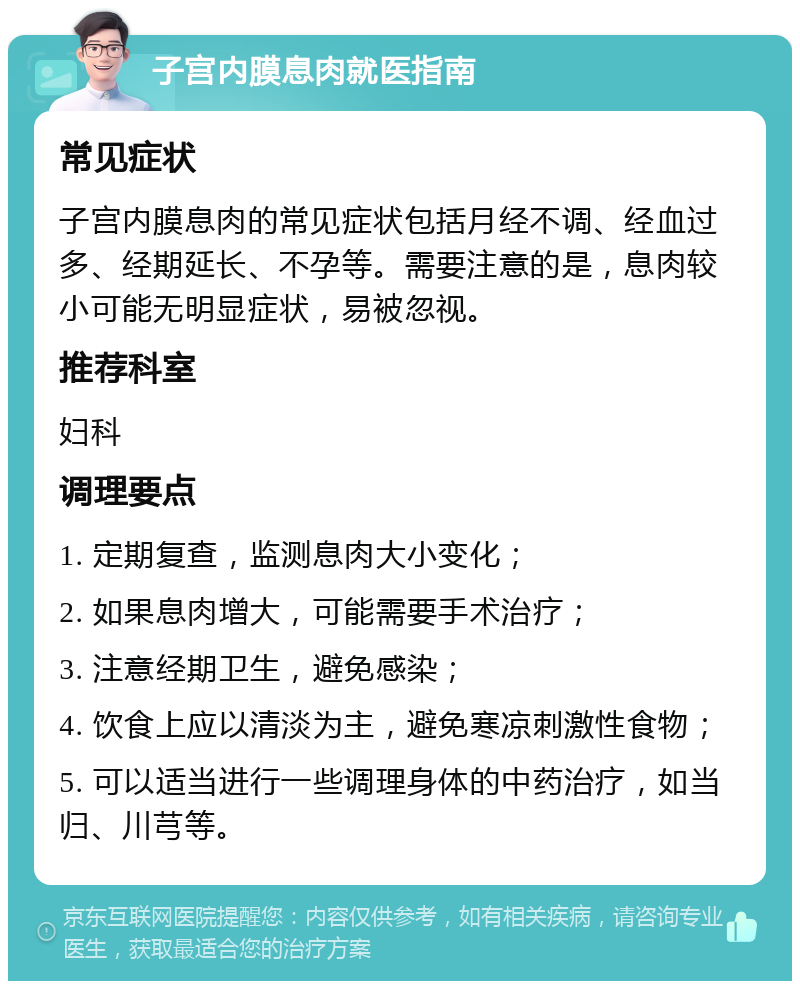 子宫内膜息肉就医指南

常见症状

子宫内膜息肉的常见症状包括月经不调、经血过多、经期延长、不孕等。需要注意的是，息肉较小可能无明显症状，易被忽视。

推荐科室

妇科

调理要点

1. 定期复查，监测息肉大小变化；

2. 如果息肉增大，可能需要手术治疗；

3. 注意经期卫生，避免感染；

4. 饮食上应以清淡为主，避免寒凉刺激性食物；

5. 可以适当进行一些调理身体的中药治疗，如当归、川芎等。

京东互联网医院提醒您：内容仅供参考，如有相关疾病，请咨询专业医生，获取最适合您的治疗方案